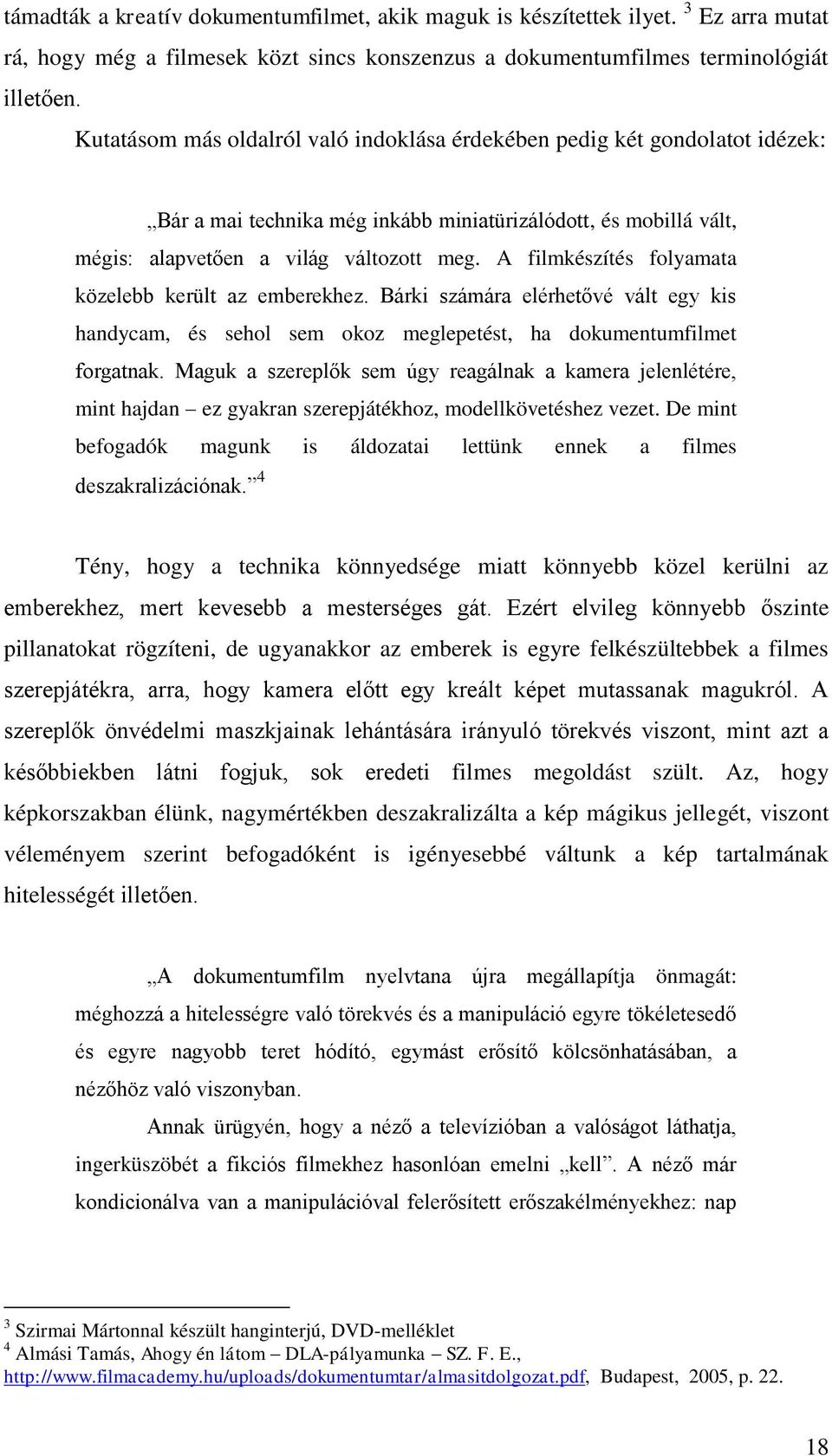 támadták a kreatív dokumentumfilmet, akik maguk is készítettek ilyet. $^3$ Ez arra mutat rá, hogy még a filmesek közt sincs konszenzus a dokumentumfilmes terminológiát illetően.

Kutatásom más oldalról való indoklása érdekében pedig két gondolatot idézek:

„Bár a mai technika még inkább miniatürizálódott, és mobillá vált, mégis: alapvetően a világ változott meg. A filmkészítés folyamata közelebb került az emberekhez. Bárki számára elérhetővé vált egy kis handycam, és sehol sem okoz meglepetést, ha dokumentumfilmet forgatnak. Maguk a szereplők sem úgy reagálnak a kamera jelenlétére, mint hajdan – ez gyakran szerepjátékhoz, modellkövetéshez vezet. De mint befogadók magunk is áldozatai lettünk ennek a filmes deszakralizációnak.”$^4$

Tény, hogy a technika könnyedsége miatt könnyebb közel kerülni az emberekhez, mert kevesebb a mesterséges gát. Ezért elvileg könnyebb őszinte pillanatokat rögzíteni, de ugyanakkor az emberek is egyre felkészültebbek a filmes szerepjátékra, arra, hogy kamera előtt egy kreált képet mutassanak magukról. A szereplők önvédelmi maszkjainak lehántására irányuló törekvés viszont, mint azt a későbbiekben látni fogjuk, sok eredeti filmes megoldást szült. Az, hogy képkorszakban élünk, nagymértékben deszakralizálta a kép mágikus jellegét, viszont véleményem szerint befogadóként is igényesebbé váltunk a kép tartalmának hitelességét illetően.

„A dokumentumfilm nyelvtana újra megállapítja önmagát: méghozzá a hitelességre való törekvés és a manipuláció egyre tökéletesedő és egyre nagyobb teret hódító, egymást erősítő kölcsönhatásában, a nézőhöz való viszonyban.

Annak ürügyén, hogy a néző a televízióban a valóságot láthatja, ingerküszöbét a fikciós filmekhez hasonlóan emelni „kell”. A néző már kondicionálva van a manipulációval felerősített erőszakélményekhez: nap

$^3$ Szirmai Mártonnal készült hanginterjú, DVD-melléklet
$^4$ Almási Tamás, Ahogy én látom – DLA-pályamunka – SZ. F. E., http://www.filmacademy.hu/uploads/dokumentumtar/almasitdolgozat.pdf, Budapest, 2005, p. 22.

18